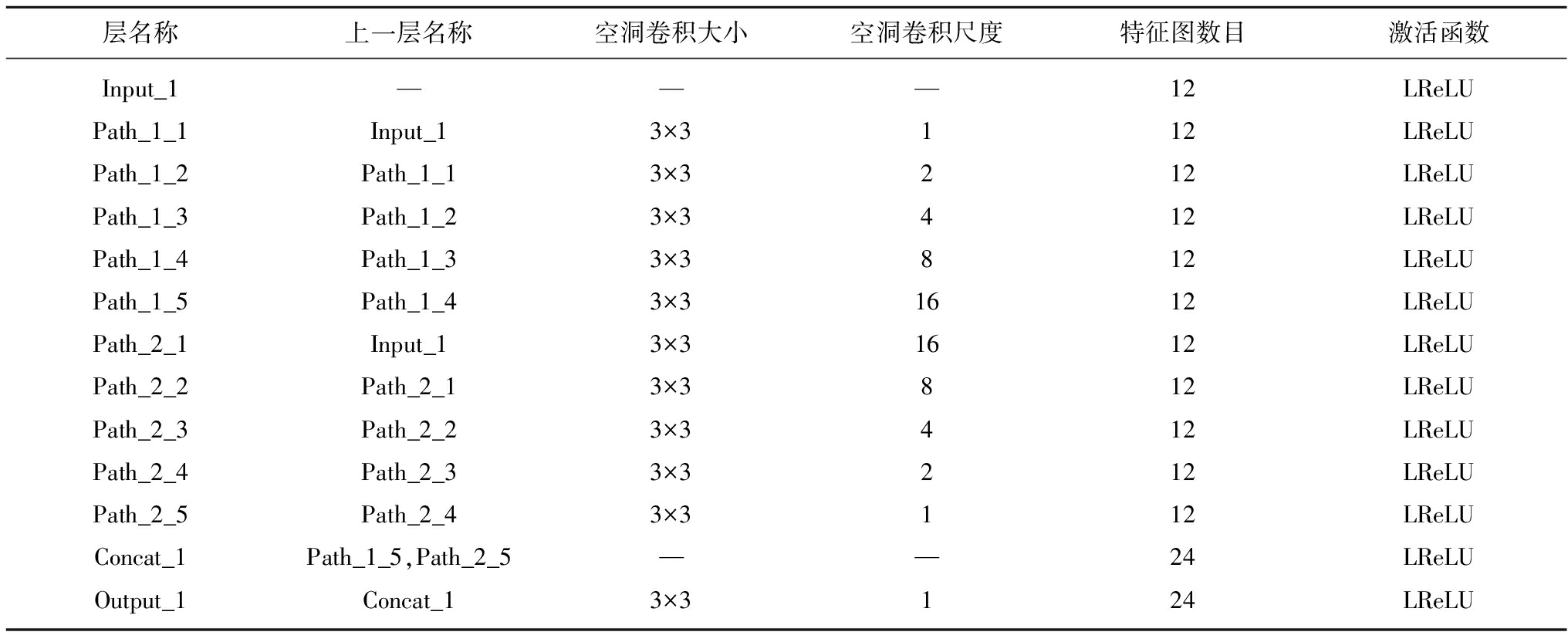 | 层名称 | 上一层名称 | 空洞卷积大小 | 空洞卷积尺度 | 特征图数目 | 激活函数 |
|---|---|---|---|---|---|
| Input_1 | — | — | — | 12 | LReLU |
| Path_1_1 | Input_1 | 3×3 | 1 | 12 | LReLU |
| Path_1_2 | Path_1_1 | 3×3 | 2 | 12 | LReLU |
| Path_1_3 | Path_1_2 | 3×3 | 4 | 12 | LReLU |
| Path_1_4 | Path_1_3 | 3×3 | 8 | 12 | LReLU |
| Path_1_5 | Path_1_4 | 3×3 | 16 | 12 | LReLU |
| Path_2_1 | Input_1 | 3×3 | 16 | 12 | LReLU |
| Path_2_2 | Path_2_1 | 3×3 | 8 | 12 | LReLU |
| Path_2_3 | Path_2_2 | 3×3 | 4 | 12 | LReLU |
| Path_2_4 | Path_2_3 | 3×3 | 2 | 12 | LReLU |
| Path_2_5 | Path_2_4 | 3×3 | 1 | 12 | LReLU |
| Concat_1 | Path_1_5,Path_2_5 | — | — | 24 | LReLU |
| Output_1 | Concat_1 | 3×3 | 1 | 24 | LReLU |